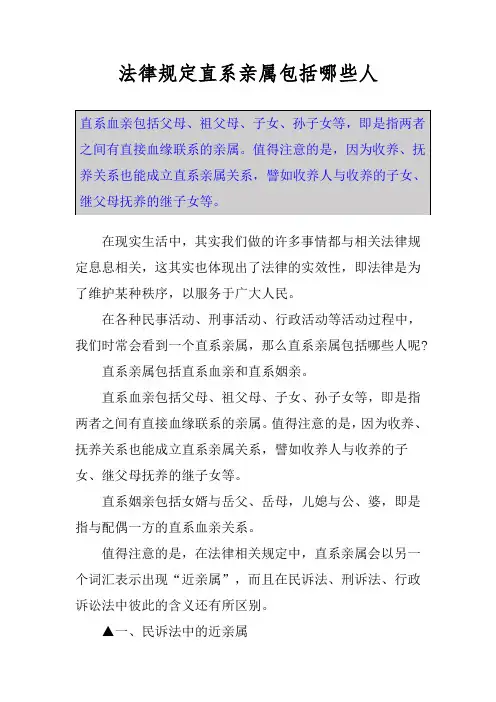 法律规定直系亲属包括哪些人

直系血亲包括父母、祖父母、子女、孙子女等，即是指两者之间有直接血缘联系的亲属。值得注意的是，因为收养、抚养关系也能成立直系亲属关系，譬如收养人与收养的子女、继父母抚养的继子女等。

在现实生活中，其实我们做的许多事情都与相关法律规定息息相关，这其实也体现出了法律的实效性，即法律是为了维护某种秩序，以服务于广大人民。

在各种民事活动、刑事活动、行政活动等活动过程中，我们时常会看到一个直系亲属，那么直系亲属包括哪些人呢？

直系亲属包括直系血亲和直系姻亲。

直系血亲包括父母、祖父母、子女、孙子女等，即是指两者之间有直接血缘联系的亲属。值得注意的是，因为收养、抚养关系也能成立直系亲属关系，譬如收养人与收养的子女、继父母抚养的继子女等。

直系姻亲包括女婿与岳父、岳母，儿媳与公、婆，即是指与配偶一方的直系血亲关系。

值得注意的是，在法律相关规定中，直系亲属会以另一个词汇表示出现“近亲属”，而且在民诉法、刑诉法、行政诉讼法中彼此的含义还有所区别。

▲一、民诉法中的近亲属